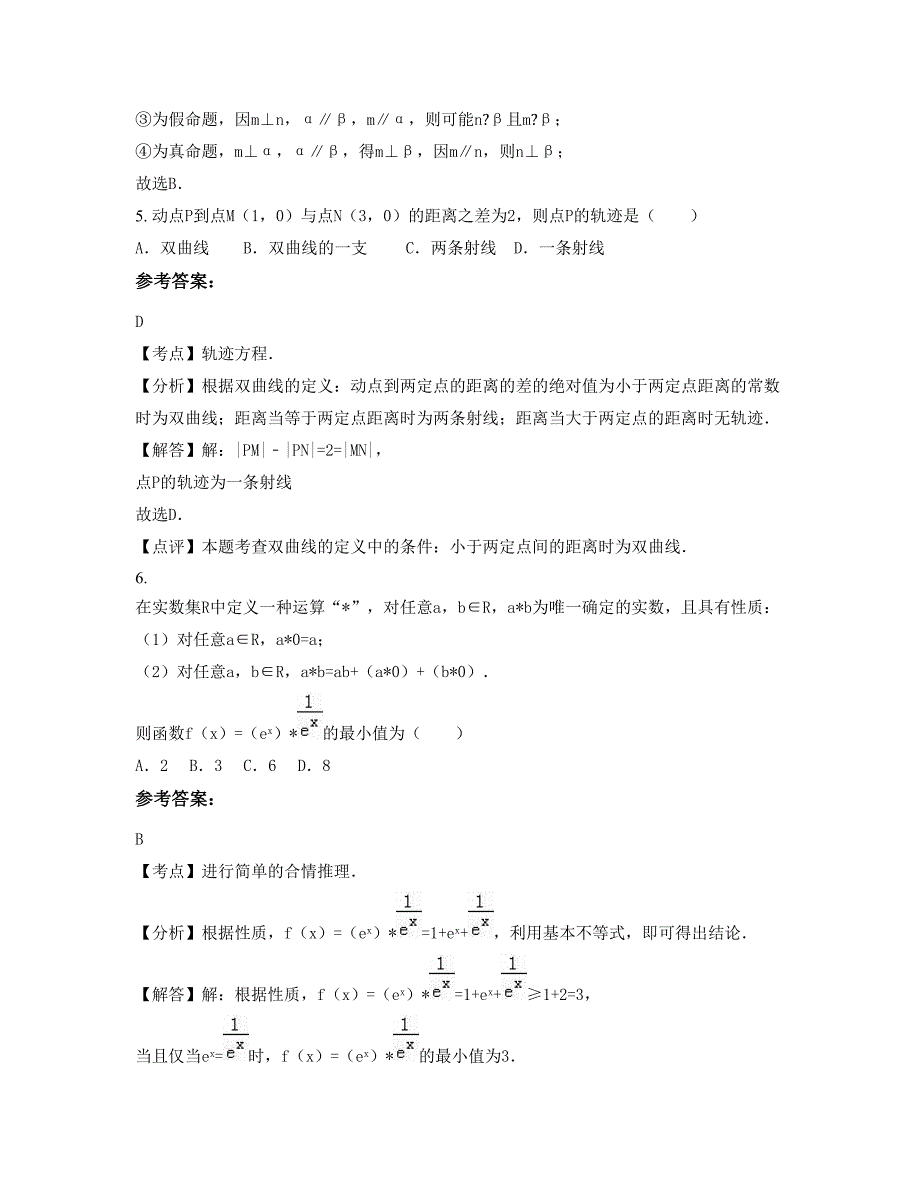 ③为假命题，因m⊥n，α∥β，m∥α，则可能n?β且m?β；
④为真命题，m⊥α，α∥β，得m⊥β，因m∥n，则n⊥β；
故选B.
5. 动点P到点M（1，0）与点N（3，0）的距离之差为2，则点P的轨迹是（　　）
A. 双曲线　　B. 双曲线的一支　　C. 两条射线　D. 一条射线
参考答案：

D
【考点】轨迹方程.
【分析】根据双曲线的定义：动点到两定点的距离的差的绝对值为小于两定点距离的常数时为双曲线；距离当等于两定点距离时为两条射线；距离当大于两定点的距离时无轨迹.
【解答】解：|PM|﹣|PN|=2=|MN|，
点P的轨迹为一条射线
故选D.
【点评】本题考查双曲线的定义中的条件：小于两定点间的距离时为双曲线.
6.
在实数集R中定义一种运算“*”，对任意a，b∈R，a*b为唯一确定的实数，且具有性质：
（1）对任意a∈R，a*0=a；
（2）对任意a，b∈R，a*b=ab+（a*0）+（b*0）.
则函数f（x）=（$e^x$）*$\frac{1}{e^x}$的最小值为（　　）
A. 2　B. 3　C. 6　D. 8
参考答案：

B
【考点】进行简单的合情推理.
【分析】根据性质，f（x）=（$e^x$）*$\frac{1}{e^x}$=1+$e^x$+$\frac{1}{e^x}$，利用基本不等式，即可得出结论.
【解答】解：根据性质，f（x）=（$e^x$）*$\frac{1}{e^x}$=1+$e^x$+$\frac{1}{e^x}$≥1+2=3，
当且仅当$e^x$=$\frac{1}{e^x}$时，f（x）=（$e^x$）*$\frac{1}{e^x}$的最小值为3.